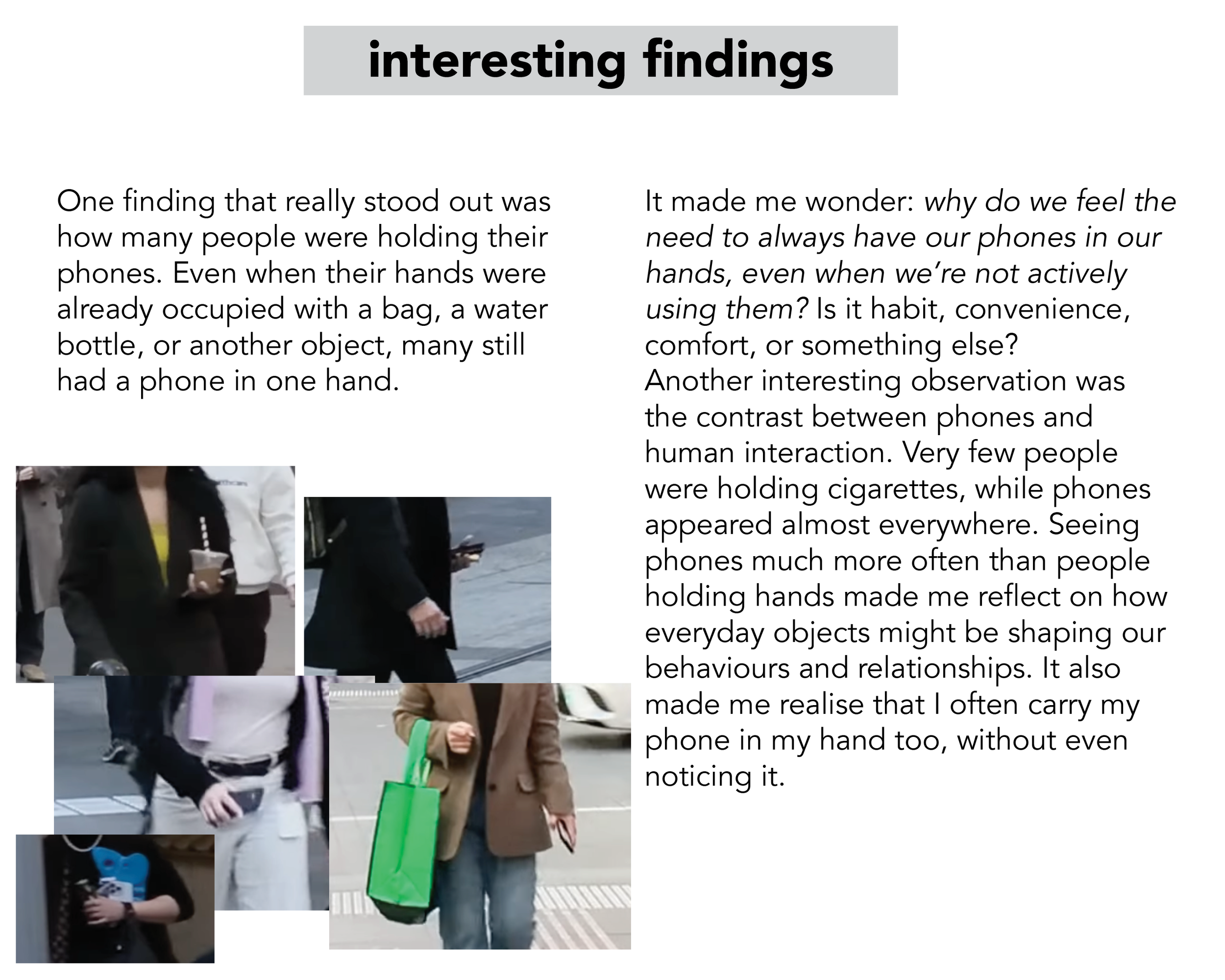 interesting findings

One finding that really stood out was how many people were holding their phones. Even when their hands were already occupied with a bag, a water bottle, or another object, many still had a phone in one hand.

It made me wonder: why do we feel the need to always have our phones in our hands, even when we're not actively using them? Is it habit, convenience, comfort, or something else?
Another interesting observation was the contrast between phones and human interaction. Very few people were holding cigarettes, while phones appeared almost everywhere. Seeing phones much more often than people holding hands made me reflect on how everyday objects might be shaping our behaviours and relationships. It also made me realise that I often carry my phone in my hand too, without even noticing it.